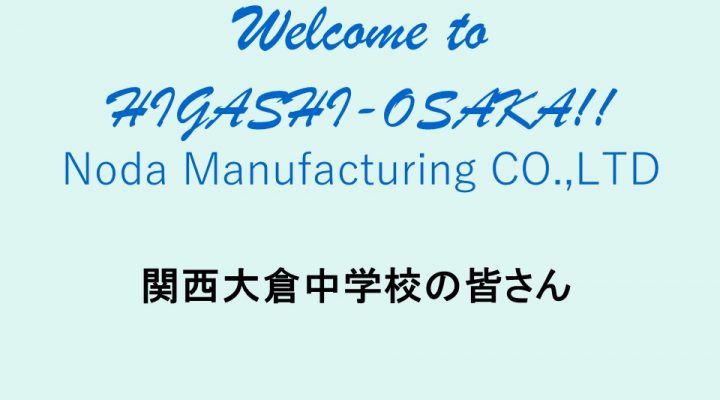 Welcome to
HIGASHI-OSAKA!!
Noda Manufacturing CO.,LTD

関西大倉中学校の皆さん